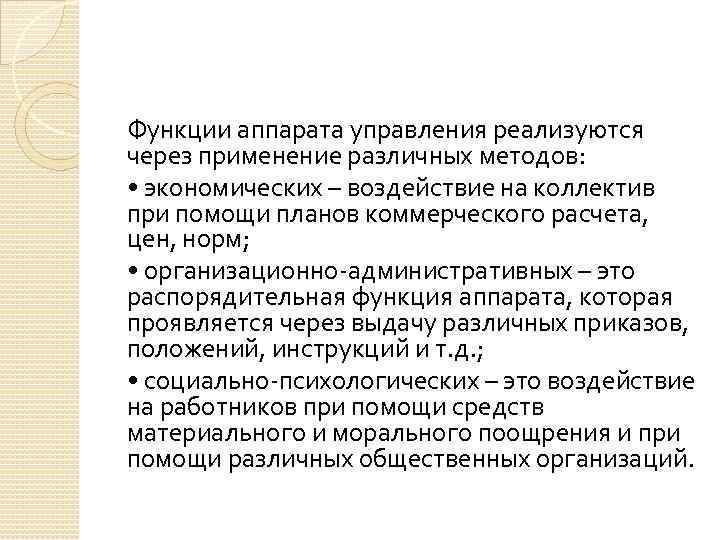 Функции аппарата управления реализуются через применение различных методов:

• экономических – воздействие на коллектив при помощи планов коммерческого расчета, цен, норм;

• организационно-административных – это распорядительная функция аппарата, которая проявляется через выдачу различных приказов, положений, инструкций и т.д.;

• социально-психологических – это воздействие на работников при помощи средств материального и морального поощрения и при помощи различных общественных организаций.